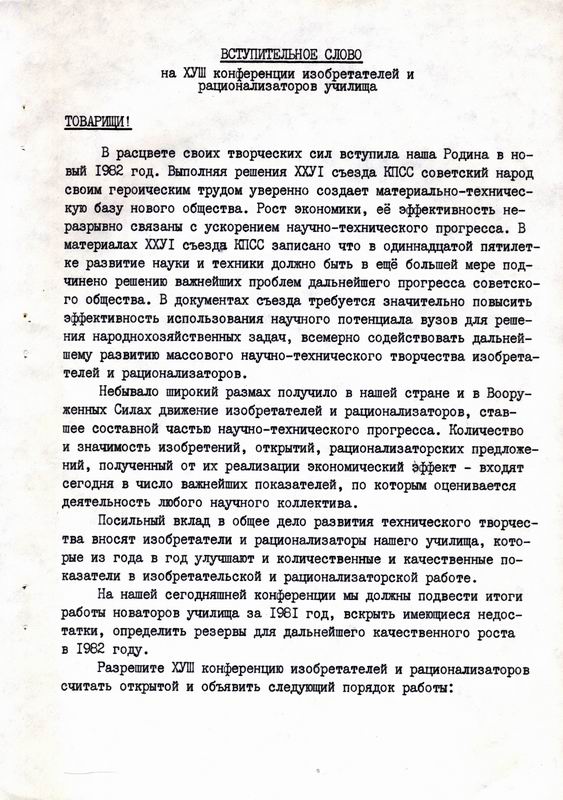 ВСТУПИТЕЛЬНОЕ СЛОВО
на ХУШ конференции изобретателей и рационализаторов училища

ТОВАРИЩИ!

В расцвете своих творческих сил вступила наша Родина в новый I982 год. Выполняя решения ХХУI съезда КПСС советский народ своим героическим трудом уверенно создает материально-техническую базу нового общества. Рост экономики, её эффективность неразрывно связаны с ускорением научно-технического прогресса. В материалах ХХУI съезда КПСС записано что в одиннадцатой пятилетке развитие науки и техники должно быть в ещё большей мере подчинено решению важнейших проблем дальнейшего прогресса советского общества. В документах съезда требуется значительно повысить эффективность использования научного потенциала вузов для решения народнохозяйственных задач, всемерно содействовать дальнейшему развитию массового научно-технического творчества изобретателей и рационализаторов.

Небывало широкий размах получило в нашей стране и в Вооруженных Силах движение изобретателей и рационализаторов, ставшее составной частью научно-технического прогресса. Количество и значимость изобретений, открытий, рационализаторских предложений, полученный от их реализации экономический эффект - входят сегодня в число важнейших показателей, по которым оценивается деятельность любого научного коллектива.

Посильный вклад в общее дело развития технического творчества вносят изобретатели и рационализаторы нашего училища, которые из года в год улучшают и количественные и качественные показатели в изобретательской и рационализаторской работе.

На нашей сегодняшней конференции мы должны подвести итоги работы новаторов училища за I98I год, вскрыть имеющиеся недостатки, определить резервы для дальнейшего качественного роста в I982 году.

Разрешите ХУШ конференцию изобретателей и рационализаторов считать открытой и объявить следующий порядок работы: